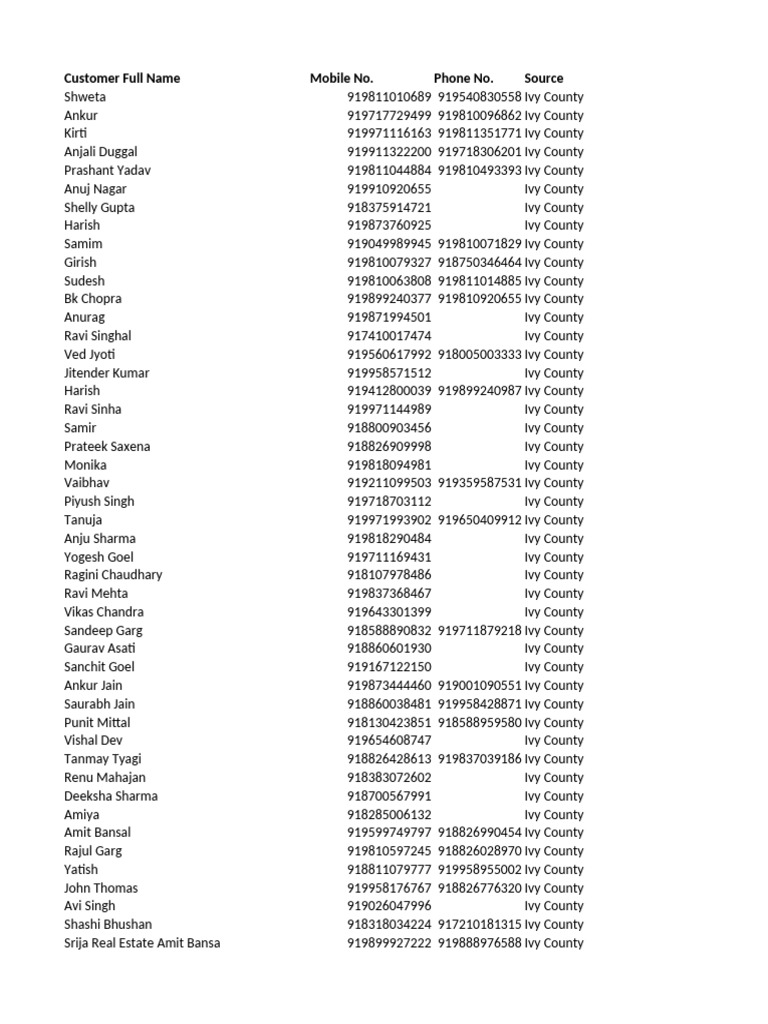 | Customer Full Name | Mobile No. | Phone No. | Source |
|---|---|---|---|
| Shweta | 919811010689 | 919540830558 | Ivy County |
| Ankur | 919717729499 | 919810096862 | Ivy County |
| Kirti | 919971116163 | 919811351771 | Ivy County |
| Anjali Duggal | 919911322200 | 919718306201 | Ivy County |
| Prashant Yadav | 919811044884 | 919810493393 | Ivy County |
| Anuj Nagar | 919910920655 | | Ivy County |
| Shelly Gupta | 918375914721 | | Ivy County |
| Harish | 919873760925 | | Ivy County |
| Samim | 919049989945 | 919810071829 | Ivy County |
| Girish | 919810079327 | 918750346464 | Ivy County |
| Sudesh | 919810063808 | 919811014885 | Ivy County |
| Bk Chopra | 919899240377 | 919810920655 | Ivy County |
| Anurag | 919871994501 | | Ivy County |
| Ravi Singhal | 917410017474 | | Ivy County |
| Ved Jyoti | 919560617992 | 918005003333 | Ivy County |
| Jitender Kumar | 919958571512 | | Ivy County |
| Harish | 919412800039 | 919899240987 | Ivy County |
| Ravi Sinha | 919971144989 | | Ivy County |
| Samir | 918800903456 | | Ivy County |
| Prateek Saxena | 918826909998 | | Ivy County |
| Monika | 919818094981 | | Ivy County |
| Vaibhav | 919211099503 | 919359587531 | Ivy County |
| Piyush Singh | 919718703112 | | Ivy County |
| Tanuja | 919971993902 | 919650409912 | Ivy County |
| Anju Sharma | 919818290484 | | Ivy County |
| Yogesh Goel | 919711169431 | | Ivy County |
| Ragini Chaudhary | 918107978486 | | Ivy County |
| Ravi Mehta | 919837368467 | | Ivy County |
| Vikas Chandra | 919643301399 | | Ivy County |
| Sandeep Garg | 918588890832 | 919711879218 | Ivy County |
| Gaurav Asati | 918860601930 | | Ivy County |
| Sanchit Goel | 919167122150 | | Ivy County |
| Ankur Jain | 919873444460 | 919001090551 | Ivy County |
| Saurabh Jain | 918860038481 | 919958428871 | Ivy County |
| Punit Mittal | 918130423851 | 918588959580 | Ivy County |
| Vishal Dev | 919654608747 | | Ivy County |
| Tanmay Tyagi | 918826428613 | 919837039186 | Ivy County |
| Renu Mahajan | 918383072602 | | Ivy County |
| Deeksha Sharma | 918700567991 | | Ivy County |
| Amiya | 918285006132 | | Ivy County |
| Amit Bansal | 919599749797 | 918826990454 | Ivy County |
| Rajul Garg | 919810597245 | 918826028970 | Ivy County |
| Yatish | 918811079777 | 919958955002 | Ivy County |
| John Thomas | 919958176767 | 918826776320 | Ivy County |
| Avi Singh | 919026047996 | | Ivy County |
| Shashi Bhushan | 918318034224 | 917210181315 | Ivy County |
| Srija Real Estate Amit Bansa | 919899927222 | 919888976588 | Ivy County |